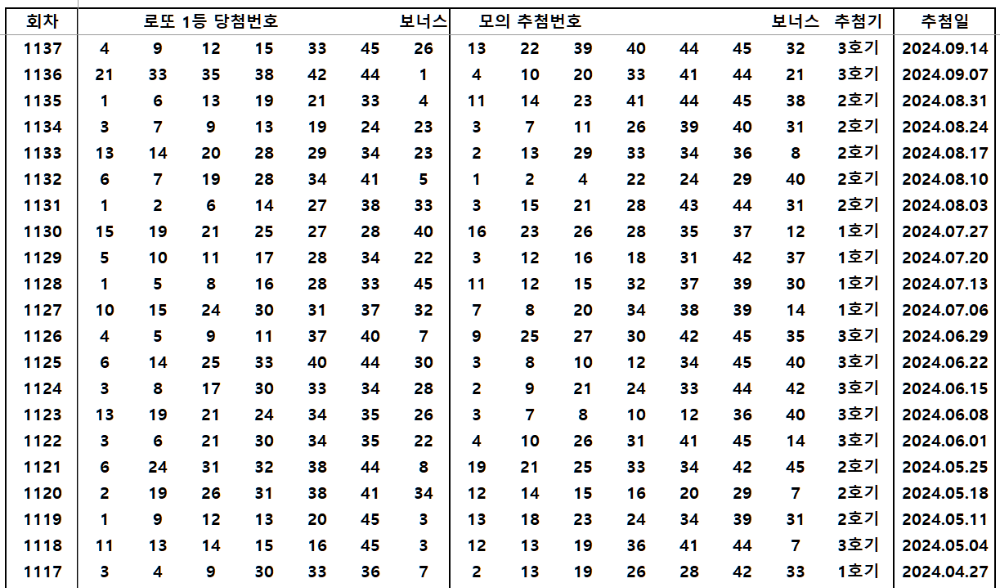 | 회차 | 로또 1등 당첨번호 | | | | | | 보너스 | 모의 추첨번호 | | | | | | 보너스 | 추첨기 | 추첨일 |
|---|---|---|---|---|---|---|---|---|---|---|---|---|---|---|---|---|
| 1137 | 4 | 9 | 12 | 15 | 33 | 45 | 26 | 13 | 22 | 39 | 40 | 44 | 45 | 32 | 3호기 | 2024.09.14 |
| 1136 | 21 | 33 | 35 | 38 | 42 | 44 | 1 | 4 | 10 | 20 | 33 | 41 | 44 | 21 | 3호기 | 2024.09.07 |
| 1135 | 1 | 6 | 13 | 19 | 21 | 33 | 4 | 11 | 14 | 23 | 41 | 44 | 45 | 38 | 2호기 | 2024.08.31 |
| 1134 | 3 | 7 | 9 | 13 | 19 | 24 | 23 | 3 | 7 | 11 | 26 | 39 | 40 | 31 | 2호기 | 2024.08.24 |
| 1133 | 13 | 14 | 20 | 28 | 29 | 34 | 23 | 2 | 13 | 29 | 33 | 34 | 36 | 8 | 2호기 | 2024.08.17 |
| 1132 | 6 | 7 | 19 | 28 | 34 | 41 | 5 | 1 | 2 | 4 | 22 | 24 | 29 | 40 | 2호기 | 2024.08.10 |
| 1131 | 1 | 2 | 6 | 14 | 27 | 38 | 33 | 3 | 15 | 21 | 28 | 43 | 44 | 31 | 2호기 | 2024.08.03 |
| 1130 | 15 | 19 | 21 | 25 | 27 | 28 | 40 | 16 | 23 | 26 | 28 | 35 | 37 | 12 | 1호기 | 2024.07.27 |
| 1129 | 5 | 10 | 11 | 17 | 28 | 34 | 22 | 3 | 12 | 16 | 18 | 31 | 42 | 37 | 1호기 | 2024.07.20 |
| 1128 | 1 | 5 | 8 | 16 | 28 | 33 | 45 | 11 | 12 | 15 | 32 | 37 | 39 | 30 | 1호기 | 2024.07.13 |
| 1127 | 10 | 15 | 24 | 30 | 31 | 37 | 32 | 7 | 8 | 20 | 34 | 38 | 39 | 14 | 1호기 | 2024.07.06 |
| 1126 | 4 | 5 | 9 | 11 | 37 | 40 | 7 | 9 | 25 | 27 | 30 | 42 | 45 | 35 | 3호기 | 2024.06.29 |
| 1125 | 6 | 14 | 25 | 33 | 40 | 44 | 30 | 3 | 8 | 10 | 12 | 34 | 45 | 40 | 3호기 | 2024.06.22 |
| 1124 | 3 | 8 | 17 | 30 | 33 | 34 | 28 | 2 | 9 | 21 | 24 | 33 | 44 | 42 | 3호기 | 2024.06.15 |
| 1123 | 13 | 19 | 21 | 24 | 34 | 35 | 26 | 3 | 7 | 8 | 10 | 12 | 36 | 40 | 3호기 | 2024.06.08 |
| 1122 | 3 | 6 | 21 | 30 | 34 | 35 | 22 | 4 | 10 | 26 | 31 | 41 | 45 | 14 | 3호기 | 2024.06.01 |
| 1121 | 6 | 24 | 31 | 32 | 38 | 44 | 8 | 19 | 21 | 25 | 33 | 34 | 42 | 45 | 2호기 | 2024.05.25 |
| 1120 | 2 | 19 | 26 | 31 | 38 | 41 | 34 | 12 | 14 | 15 | 16 | 20 | 29 | 7 | 2호기 | 2024.05.18 |
| 1119 | 1 | 9 | 12 | 13 | 20 | 45 | 3 | 13 | 18 | 23 | 24 | 34 | 39 | 31 | 2호기 | 2024.05.11 |
| 1118 | 11 | 13 | 14 | 15 | 16 | 45 | 3 | 12 | 13 | 19 | 36 | 41 | 44 | 7 | 3호기 | 2024.05.04 |
| 1117 | 3 | 4 | 9 | 30 | 33 | 36 | 7 | 2 | 13 | 19 | 26 | 28 | 42 | 33 | 1호기 | 2024.04.27 |